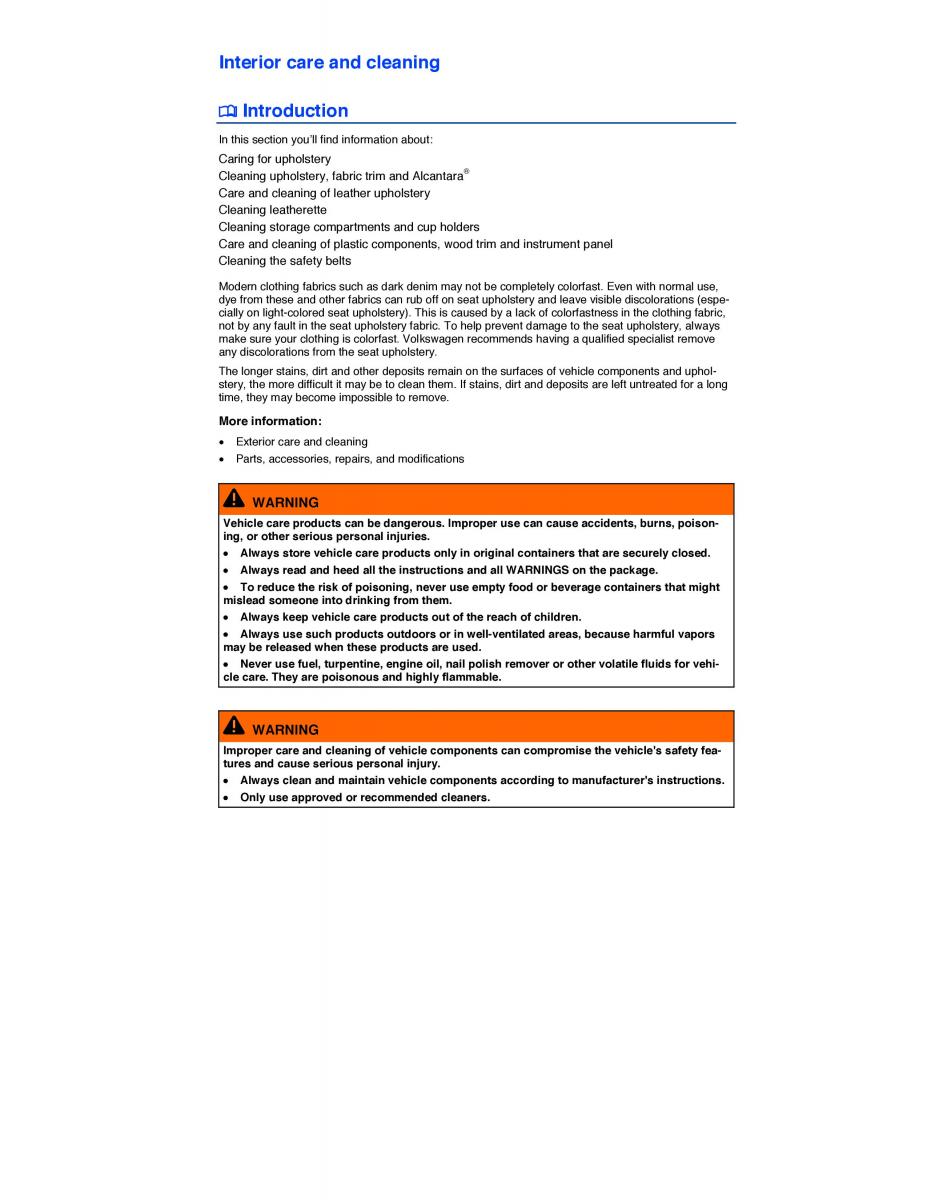 Interior care and cleaning

Introduction

In this section you'll find information about:

Caring for upholstery
Cleaning upholstery, fabric trim and Alcantara®
Care and cleaning of leather upholstery
Cleaning leatherette
Cleaning storage compartments and cup holders
Care and cleaning of plastic components, wood trim and instrument panel
Cleaning the safety belts

Modern clothing fabrics such as dark denim may not be completely colorfast. Even with normal use, dye from these and other fabrics can rub off on seat upholstery and leave visible discolorations (especially on light-colored seat upholstery). This is caused by a lack of colorfastness in the clothing fabric, not by any fault in the seat upholstery fabric. To help prevent damage to the seat upholstery, always make sure your clothing is colorfast. Volkswagen recommends having a qualified specialist remove any discolorations from the seat upholstery.

The longer stains, dirt and other deposits remain on the surfaces of vehicle components and upholstery, the more difficult it may be to clean them. If stains, dirt and deposits are left untreated for a long time, they may become impossible to remove.

More information:

• Exterior care and cleaning
• Parts, accessories, repairs, and modifications

WARNING

Vehicle care products can be dangerous. Improper use can cause accidents, burns, poisoning, or other serious personal injuries.

• Always store vehicle care products only in original containers that are securely closed.
• Always read and heed all the instructions and all WARNINGS on the package.
• To reduce the risk of poisoning, never use empty food or beverage containers that might mislead someone into drinking from them.
• Always keep vehicle care products out of the reach of children.
• Always use such products outdoors or in well-ventilated areas, because harmful vapors may be released when these products are used.
• Never use fuel, turpentine, engine oil, nail polish remover or other volatile fluids for vehicle care. They are poisonous and highly flammable.

WARNING

Improper care and cleaning of vehicle components can compromise the vehicle's safety features and cause serious personal injury.

• Always clean and maintain vehicle components according to manufacturer's instructions.
• Only use approved or recommended cleaners.